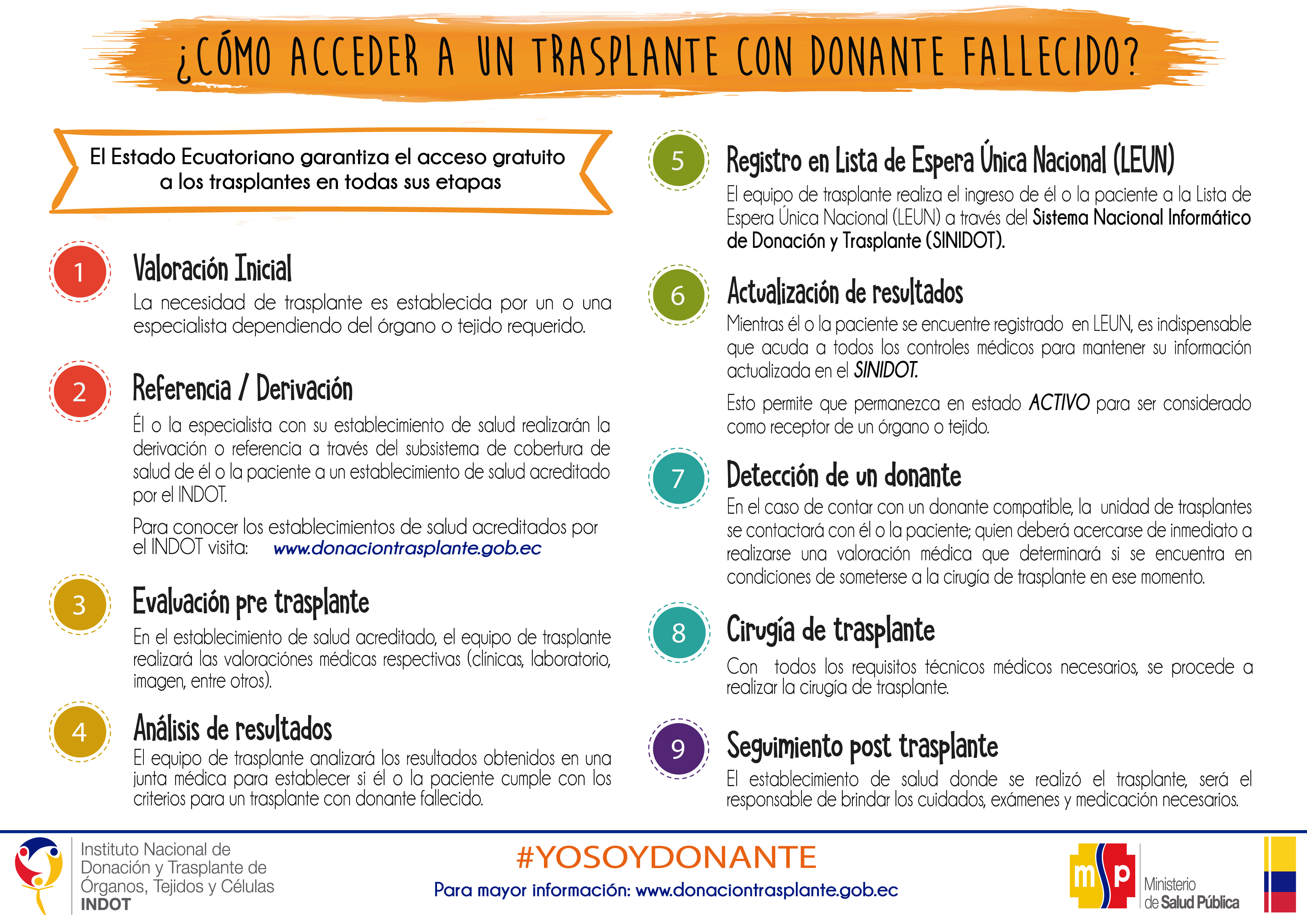 ¿CÓMO ACCEDER A UN TRASPLANTE CON DONANTE FALLECIDO?

El Estado Ecuatoriano garantiza el acceso gratuito a los trasplantes en todas sus etapas

1
Valoración Inicial
La necesidad de trasplante es establecida por un o una especialista dependiendo del órgano o tejido requerido.

2
Referencia / Derivación
Él o la especialista con su establecimiento de salud realizarán la derivación o referencia a través del subsistema de cobertura de salud de él o la paciente a un establecimiento de salud acreditado por el INDOT.

Para conocer los establecimientos de salud acreditados por el INDOT visita: www.donaciontrasplante.gob.ec

3
Evaluación pre trasplante
En el establecimiento de salud acreditado, el equipo de trasplante realizará las valoraciónes médicas respectivas (clínicas, laboratorio, imagen, entre otros).

4
Análisis de resultados
El equipo de trasplante analizará los resultados obtenidos en una junta médica para establecer si él o la paciente cumple con los criterios para un trasplante con donante fallecido.

5
Registro en Lista de Espera Única Nacional (LEUN)
El equipo de trasplante realiza el ingreso de él o la paciente a la Lista de Espera Única Nacional (LEUN) a través del Sistema Nacional Informático de Donación y Trasplante (SINIDOT).

6
Actualización de resultados
Mientras él o la paciente se encuentre registrado en LEUN, es indispensable que acuda a todos los controles médicos para mantener su información actualizada en el SINIDOT.

Esto permite que permanezca en estado ACTIVO para ser considerado como receptor de un órgano o tejido.

7
Detección de un donante
En el caso de contar con un donante compatible, la unidad de trasplantes se contactará con él o la paciente; quien deberá acercarse de inmediato a realizarse una valoración médica que determinará si se encuentra en condiciones de someterse a la cirugía de trasplante en ese momento.

8
Cirugía de trasplante
Con todos los requisitos técnicos médicos necesarios, se procede a realizar la cirugía de trasplante.

9
Seguimiento post trasplante
El establecimiento de salud donde se realizó el trasplante, será el responsable de brindar los cuidados, exámenes y medicación necesarios.

Instituto Nacional de Donación y Trasplante de Órganos, Tejidos y Células INDOT

#YOSOYDONANTE
Para mayor información: www.donaciontrasplante.gob.ec

msp Ministerio de Salud Pública